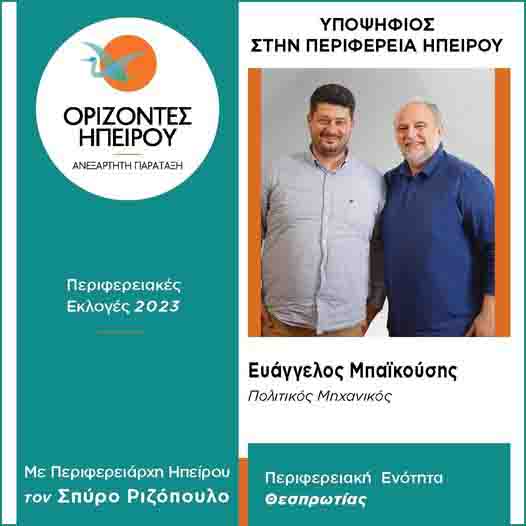 ΟΡΙΖΟΝΤΕΣ ΗΠΕΙΡΟΥ

ΑΝΕΞΑΡΤΗΤΗ ΠΑΡΑΤΑΞΗ

Περιφερειακές Εκλογές 2023

Με Περιφερειάρχη Ηπείρου τον Σπύρο Ριζόπουλο

ΥΠΟΨΗΦΙΟΣ ΣΤΗΝ ΠΕΡΙΦΕΡΕΙΑ ΗΠΕΙΡΟΥ

Ευάγγελος Μπαϊκούσης

Πολιτικός Μηχανικός

Περιφερειακή Ενότητα Θεσπρωτίας